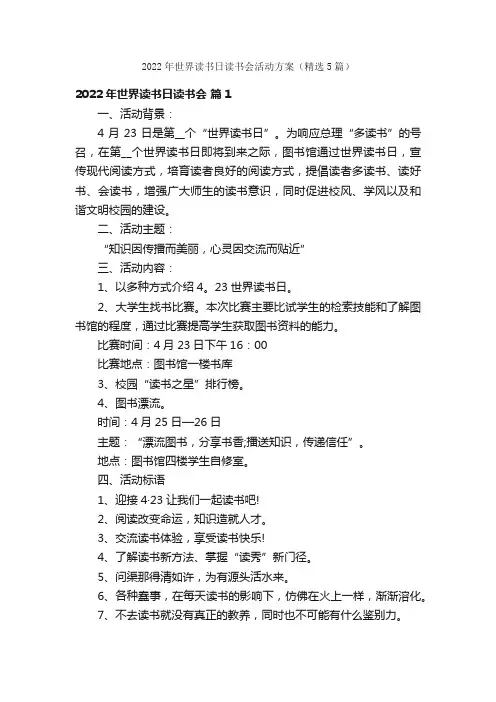 2022 年世界读书日读书会活动方案（精选 5 篇）

2022 年世界读书日读书会 篇 1

一、活动背景：

4 月 23 日是第__个“世界读书日”。为响应总理“多读书”的号召，在第__个世界读书日即将到来之际，图书馆通过世界读书日，宣传现代阅读方式，培育读者良好的阅读方式，提倡读者多读书、读好书、会读书，增强广大师生的读书意识，同时促进校风、学风以及和谐文明校园的建设。

二、活动主题：

“知识因传播而美丽，心灵因交流而贴近”

三、活动内容：

1、以多种方式介绍 4。23 世界读书日。

2、大学生找书比赛。本次比赛主要比试学生的检索技能和了解图书馆的程度，通过比赛提高学生获取图书资料的能力。

比赛时间：4 月 23 日下午 16：00

比赛地点：图书馆一楼书库

3、校园“读书之星”排行榜。

4、图书漂流。

时间：4 月 25 日—26 日

主题：“漂流图书，分享书香;播送知识，传递信任”。

地点：图书馆四楼学生自修室。

四、活动标语

1、迎接 4·23 让我们一起读书吧!

2、阅读改变命运，知识造就人才。

3、交流读书体验，享受读书快乐!

4、了解读书新方法、掌握“读秀”新门径。

5、问渠那得清如许，为有源头活水来。

6、各种蠢事，在每天读书的影响下，仿佛在火上一样，渐渐溶化。

7、不去读书就没有真正的教养，同时也不可能有什么鉴别力。